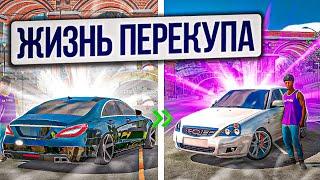 ЖИЗНЬ ПЕРЕКУПА